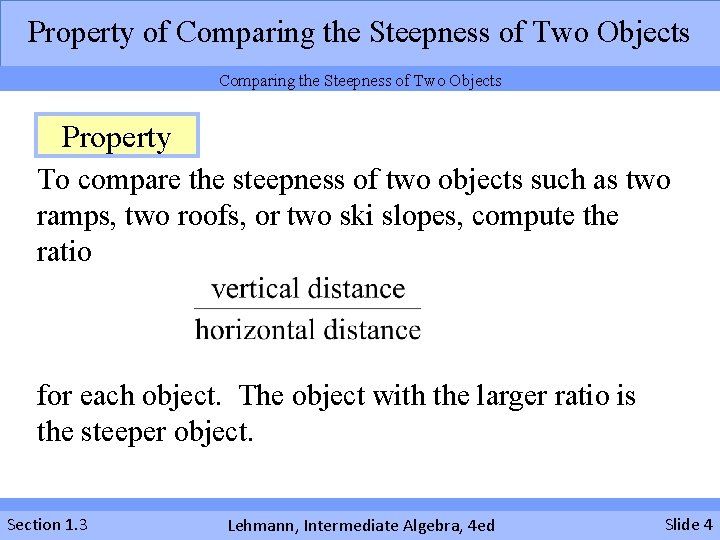 Property of Comparing the Steepness of Two Objects

Comparing the Steepness of Two Objects

Property

To compare the steepness of two objects such as two ramps, two roofs, or two ski slopes, compute the ratio

$\frac{\text{vertical distance}}{\text{horizontal distance}}$

for each object. The object with the larger ratio is the steeper object.

Section 1.3

Lehmann, Intermediate Algebra, 4ed

Slide 4